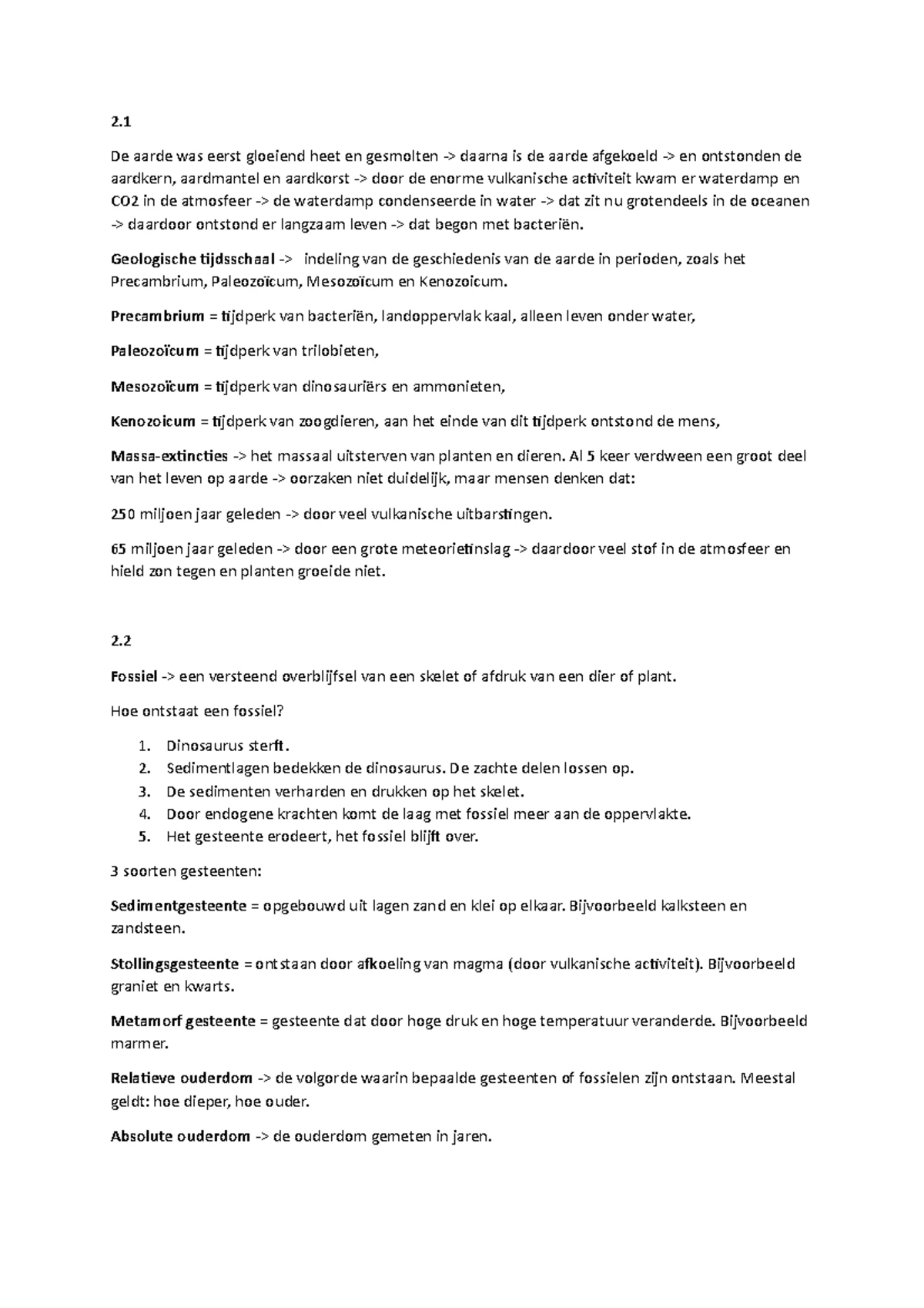 2.1

De aarde was eerst gloeiend heet en gesmolten -> daarna is de aarde afgekoeld -> en ontstonden de aardkern, aardmantel en aardkorst -> door de enorme vulkanische activiteit kwam er waterdamp en CO2 in de atmosfeer -> de waterdamp condenseerde in water -> dat zit nu grotendeels in de oceanen -> daardoor ontstond er langzaam leven -> dat begon met bacteriën.

Geologische tijdsschaal -> indeling van de geschiedenis van de aarde in perioden, zoals het Precambrium, Paleozoïcum, Mesozoïcum en Kenozoicum.

Precambrium = tijdperk van bacteriën, landoppervlak kaal, alleen leven onder water,

Paleozoïcum = tijdperk van trilobieten,

Mesozoïcum = tijdperk van dinosauriërs en ammonieten,

Kenozoicum = tijdperk van zoogdieren, aan het einde van dit tijdperk ontstond de mens,

Massa-extincties -> het massaal uitsterven van planten en dieren. Al 5 keer verdween een groot deel van het leven op aarde -> oorzaken niet duidelijk, maar mensen denken dat:

250 miljoen jaar geleden -> door veel vulkanische uitbarstingen.

65 miljoen jaar geleden -> door een grote meteorietinslag -> daardoor veel stof in de atmosfeer en hield zon tegen en planten groeide niet.

2.2

Fossiel -> een versteend overblijfsel van een skelet of afdruk van een dier of plant.

Hoe ontstaat een fossiel?

1. Dinosaurus sterft.
2. Sedimentlagen bedekken de dinosaurus. De zachte delen lossen op.
3. De sedimenten verharden en drukken op het skelet.
4. Door endogene krachten komt de laag met fossiel meer aan de oppervlakte.
5. Het gesteente erodeert, het fossiel blijft over.

3 soorten gesteenten:

Sedimentgesteente = opgebouwd uit lagen zand en klei op elkaar. Bijvoorbeeld kalksteen en zandsteen.

Stollingsgesteente = ontstaan door afkoeling van magma (door vulkanische activiteit). Bijvoorbeeld graniet en kwarts.

Metamorf gesteente = gesteente dat door hoge druk en hoge temperatuur veranderde. Bijvoorbeeld marmer.

Relatieve ouderdom -> de volgorde waarin bepaalde gesteenten of fossielen zijn ontstaan. Meestal geldt: hoe dieper, hoe ouder.

Absolute ouderdom -> de ouderdom gemeten in jaren.